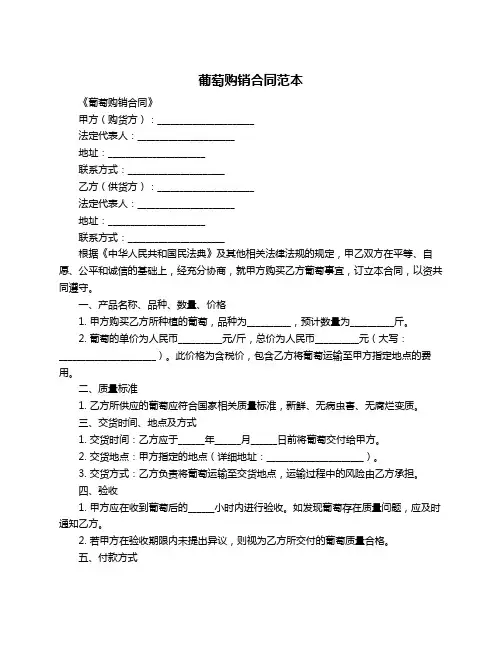 葡萄购销合同范本

《葡萄购销合同》

甲方（购货方）：____________________

法定代表人：____________________

地址：____________________

联系方式：____________________

乙方（供货方）：____________________

法定代表人：____________________

地址：____________________

联系方式：____________________

根据《中华人民共和国民法典》及其他相关法律法规的规定，甲乙双方在平等、自愿、公平和诚信的基础上，经充分协商，就甲方购买乙方葡萄事宜，订立本合同，以资共同遵守。

一、产品名称、品种、数量、价格

1. 甲方购买乙方所种植的葡萄，品种为_________，预计数量为_________斤。

2. 葡萄的单价为人民币_________元/斤，总价为人民币_________元（大写：____________________）。此价格为含税价，包含乙方将葡萄运输至甲方指定地点的费用。

二、质量标准

1. 乙方所供应的葡萄应符合国家相关质量标准，新鲜、无病虫害、无腐烂变质。

三、交货时间、地点及方式

1. 交货时间：乙方应于_____年_____月_____日前将葡萄交付给甲方。

2. 交货地点：甲方指定的地点（详细地址：____________________）。

3. 交货方式：乙方负责将葡萄运输至交货地点，运输过程中的风险由乙方承担。

四、验收

1. 甲方应在收到葡萄后的_____小时内进行验收。如发现葡萄存在质量问题，应及时通知乙方。

2. 若甲方在验收期限内未提出异议，则视为乙方所交付的葡萄质量合格。

五、付款方式